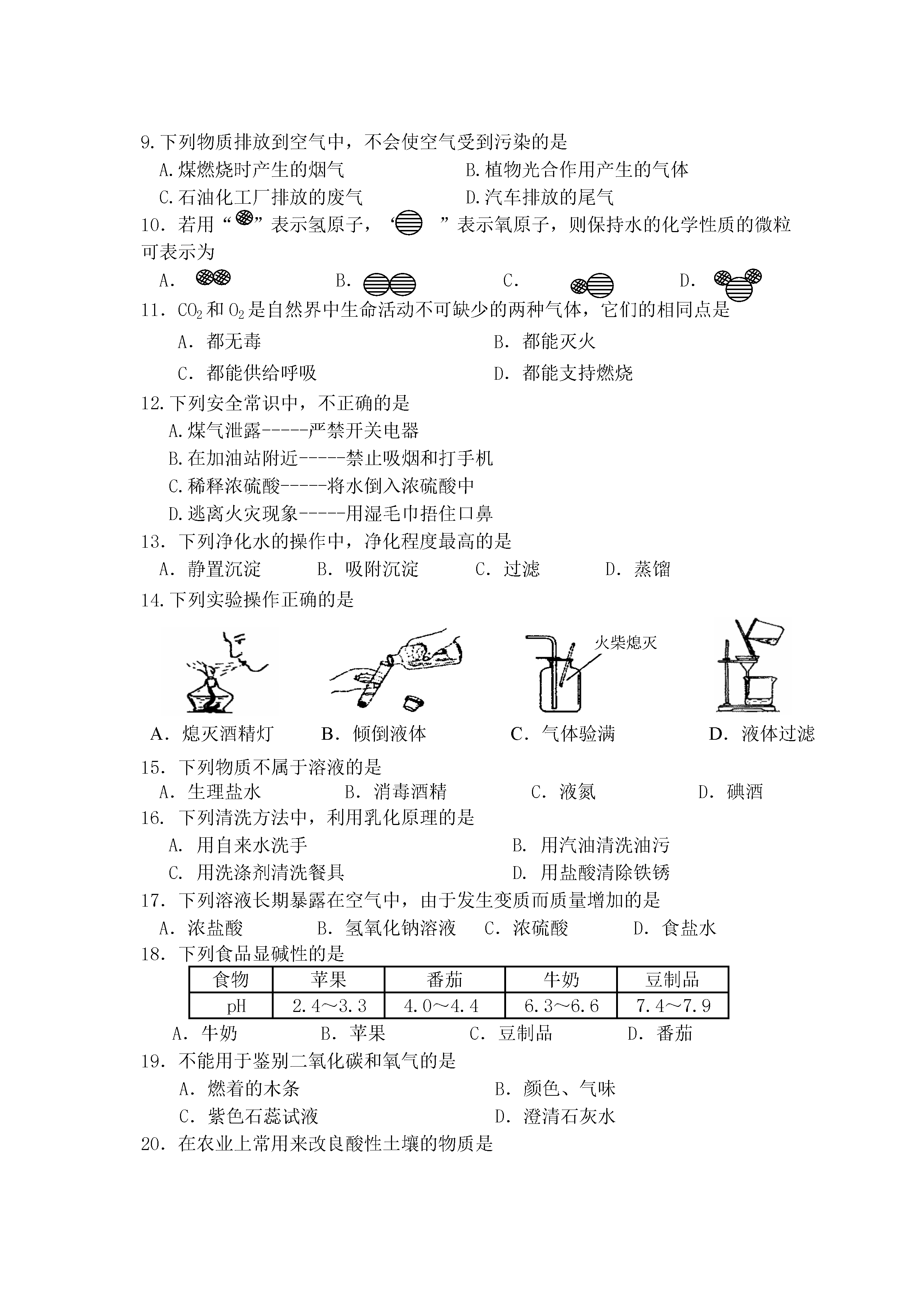 9.下列物质排放到空气中，不会使空气受到污染的是

A.煤燃烧时产生的烟气　　B.植物光合作用产生的气体

C.石油化工厂排放的废气　　D.汽车排放的尾气

10．若用“　”表示氢原子，‘　”表示氧原子，则保持水的化学性质的微粒可表示为

A.　　B.　　C.　　D.

11．$CO_2$和$O_2$是自然界中生命活动不可缺少的两种气体，它们的相同点是

A．都无毒　　B．都能灭火

C．都能供给呼吸　　D．都能支持燃烧

12.下列安全常识中，不正确的是

A.煤气泄露-----严禁开关电器

B.在加油站附近-----禁止吸烟和打手机

C.稀释浓硫酸-----将水倒入浓硫酸中

D.逃离火灾现象-----用湿毛巾捂住口鼻

13．下列净化水的操作中，净化程度最高的是

A．静置沉淀　　B．吸附沉淀　　C．过滤　　D．蒸馏

14.下列实验操作正确的是

火柴熄灭

A．熄灭酒精灯　　B．倾倒液体　　C．气体验满　　D．液体过滤

15．下列物质不属于溶液的是

A．生理盐水　　B．消毒酒精　　C．液氮　　D．碘酒

16．下列清洗方法中，利用乳化原理的是

A．用自来水洗手　　B．用汽油清洗油污

C．用洗涤剂清洗餐具　　D．用盐酸清除铁锈

17．下列溶液长期暴露在空气中，由于发生变质而质量增加的是

A．浓盐酸　　B．氢氧化钠溶液　C．浓硫酸　　D．食盐水

18．下列食品显碱性的是

| 食物 | 苹果 | 番茄 | 牛奶 | 豆制品 |
|---|---|---|---|---|
| pH | 2.4～3.3 | 4.0～4.4 | 6.3～6.6 | 7.4～7.9 |

A．牛奶　　B．苹果　　C．豆制品　　D．番茄

19．不能用于鉴别二氧化碳和氧气的是

A．燃着的木条　　B．颜色、气味

C．紫色石蕊试液　　D．澄清石灰水

20．在农业上常用来改良酸性土壤的物质是